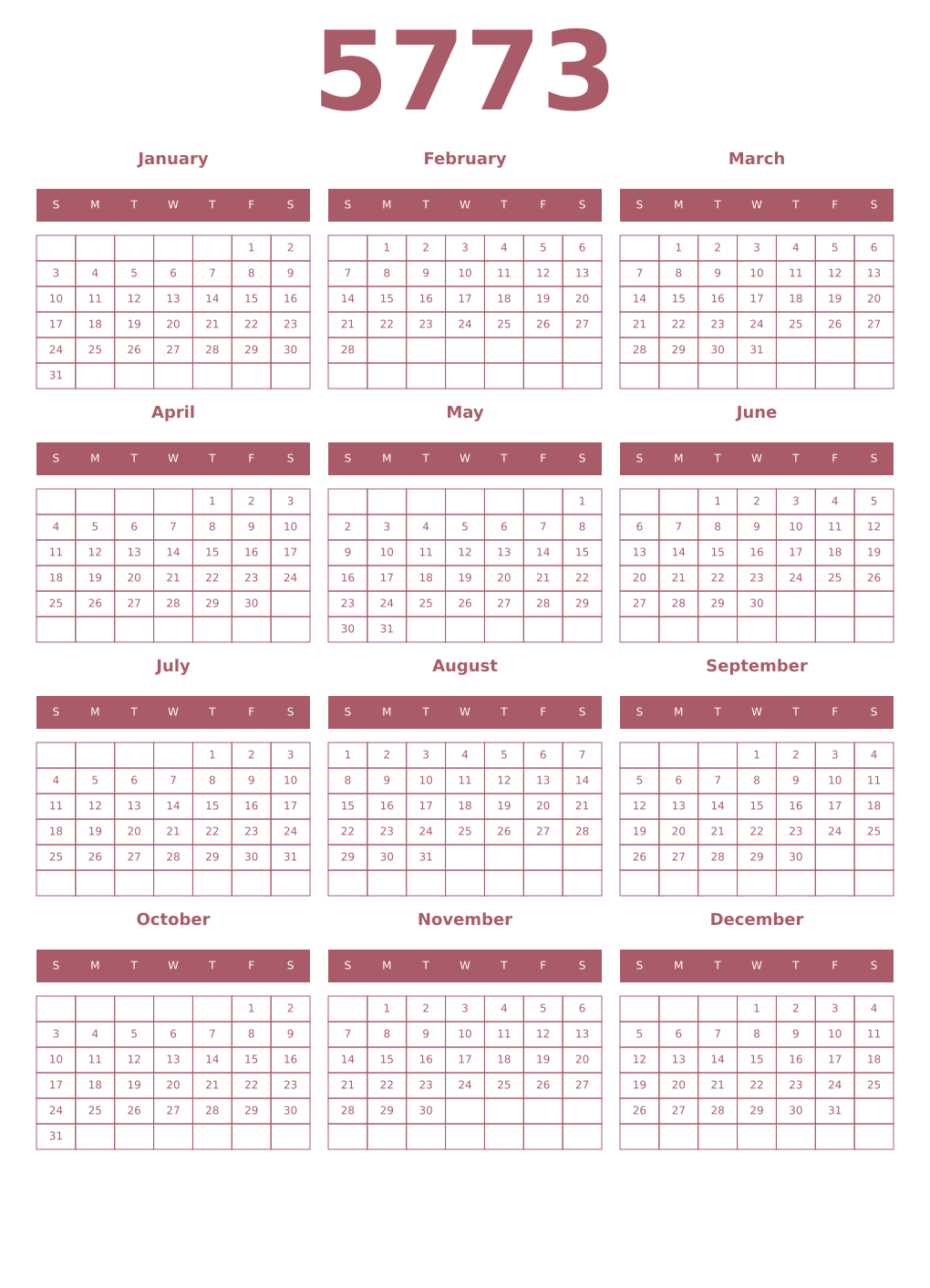 5773

January

| S | M | T | W | T | F | S |
|---|---|---|---|---|---|---|
| | | | | | 1 | 2 |
| 3 | 4 | 5 | 6 | 7 | 8 | 9 |
| 10 | 11 | 12 | 13 | 14 | 15 | 16 |
| 17 | 18 | 19 | 20 | 21 | 22 | 23 |
| 24 | 25 | 26 | 27 | 28 | 29 | 30 |
| 31 | | | | | | |

February

| S | M | T | W | T | F | S |
|---|---|---|---|---|---|---|
| | 1 | 2 | 3 | 4 | 5 | 6 |
| 7 | 8 | 9 | 10 | 11 | 12 | 13 |
| 14 | 15 | 16 | 17 | 18 | 19 | 20 |
| 21 | 22 | 23 | 24 | 25 | 26 | 27 |
| 28 | | | | | | |
| | | | | | | |

March

| S | M | T | W | T | F | S |
|---|---|---|---|---|---|---|
| | 1 | 2 | 3 | 4 | 5 | 6 |
| 7 | 8 | 9 | 10 | 11 | 12 | 13 |
| 14 | 15 | 16 | 17 | 18 | 19 | 20 |
| 21 | 22 | 23 | 24 | 25 | 26 | 27 |
| 28 | 29 | 30 | 31 | | | |
| | | | | | | |

April

| S | M | T | W | T | F | S |
|---|---|---|---|---|---|---|
| | | | | 1 | 2 | 3 |
| 4 | 5 | 6 | 7 | 8 | 9 | 10 |
| 11 | 12 | 13 | 14 | 15 | 16 | 17 |
| 18 | 19 | 20 | 21 | 22 | 23 | 24 |
| 25 | 26 | 27 | 28 | 29 | 30 | |
| | | | | | | |

May

| S | M | T | W | T | F | S |
|---|---|---|---|---|---|---|
| | | | | | | 1 |
| 2 | 3 | 4 | 5 | 6 | 7 | 8 |
| 9 | 10 | 11 | 12 | 13 | 14 | 15 |
| 16 | 17 | 18 | 19 | 20 | 21 | 22 |
| 23 | 24 | 25 | 26 | 27 | 28 | 29 |
| 30 | 31 | | | | | |

June

| S | M | T | W | T | F | S |
|---|---|---|---|---|---|---|
| | | 1 | 2 | 3 | 4 | 5 |
| 6 | 7 | 8 | 9 | 10 | 11 | 12 |
| 13 | 14 | 15 | 16 | 17 | 18 | 19 |
| 20 | 21 | 22 | 23 | 24 | 25 | 26 |
| 27 | 28 | 29 | 30 | | | |
| | | | | | | |

July

| S | M | T | W | T | F | S |
|---|---|---|---|---|---|---|
| | | | | 1 | 2 | 3 |
| 4 | 5 | 6 | 7 | 8 | 9 | 10 |
| 11 | 12 | 13 | 14 | 15 | 16 | 17 |
| 18 | 19 | 20 | 21 | 22 | 23 | 24 |
| 25 | 26 | 27 | 28 | 29 | 30 | 31 |
| | | | | | | |

August

| S | M | T | W | T | F | S |
|---|---|---|---|---|---|---|
| 1 | 2 | 3 | 4 | 5 | 6 | 7 |
| 8 | 9 | 10 | 11 | 12 | 13 | 14 |
| 15 | 16 | 17 | 18 | 19 | 20 | 21 |
| 22 | 23 | 24 | 25 | 26 | 27 | 28 |
| 29 | 30 | 31 | | | | |
| | | | | | | |

September

| S | M | T | W | T | F | S |
|---|---|---|---|---|---|---|
| | | | 1 | 2 | 3 | 4 |
| 5 | 6 | 7 | 8 | 9 | 10 | 11 |
| 12 | 13 | 14 | 15 | 16 | 17 | 18 |
| 19 | 20 | 21 | 22 | 23 | 24 | 25 |
| 26 | 27 | 28 | 29 | 30 | | |
| | | | | | | |

October

| S | M | T | W | T | F | S |
|---|---|---|---|---|---|---|
| | | | | | 1 | 2 |
| 3 | 4 | 5 | 6 | 7 | 8 | 9 |
| 10 | 11 | 12 | 13 | 14 | 15 | 16 |
| 17 | 18 | 19 | 20 | 21 | 22 | 23 |
| 24 | 25 | 26 | 27 | 28 | 29 | 30 |
| 31 | | | | | | |

November

| S | M | T | W | T | F | S |
|---|---|---|---|---|---|---|
| | 1 | 2 | 3 | 4 | 5 | 6 |
| 7 | 8 | 9 | 10 | 11 | 12 | 13 |
| 14 | 15 | 16 | 17 | 18 | 19 | 20 |
| 21 | 22 | 23 | 24 | 25 | 26 | 27 |
| 28 | 29 | 30 | | | | |
| | | | | | | |

December

| S | M | T | W | T | F | S |
|---|---|---|---|---|---|---|
| | | | 1 | 2 | 3 | 4 |
| 5 | 6 | 7 | 8 | 9 | 10 | 11 |
| 12 | 13 | 14 | 15 | 16 | 17 | 18 |
| 19 | 20 | 21 | 22 | 23 | 24 | 25 |
| 26 | 27 | 28 | 29 | 30 | 31 | |
| | | | | | | |